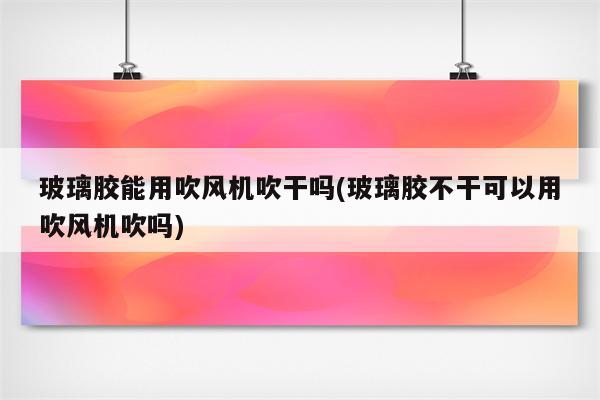 玻璃胶能用吹风机吹干吗(玻璃胶不干可以用吹风机吹吗)